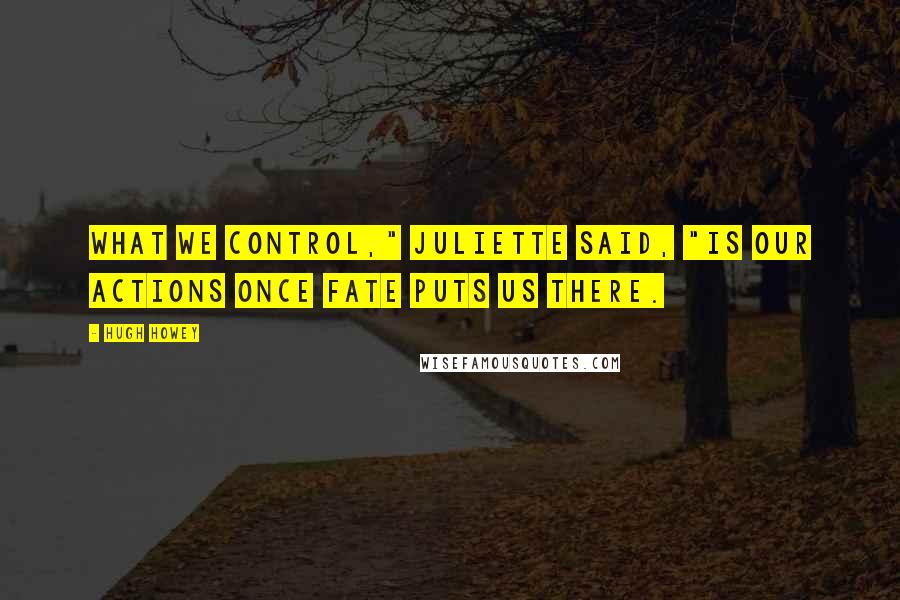 WHAT WE CONTROL," JULIETTE SAID, "IS OUR ACTIONS ONCE FATE PUTS US THERE.

- HUGH HOWEY

WISEFAMOUSQUOTES.COM